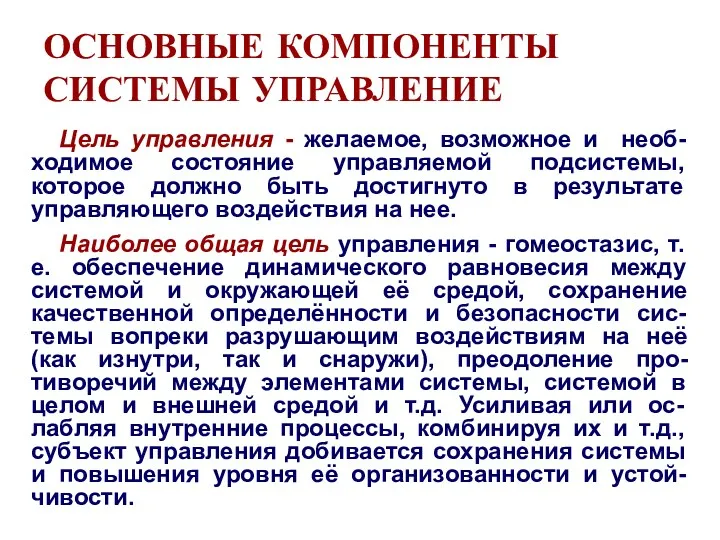 ОСНОВНЫЕ КОМПОНЕНТЫ СИСТЕМЫ УПРАВЛЕНИЕ

Цель управления - желаемое, возможное и необходимое состояние управляемой подсистемы, которое должно быть достигнуто в результате управляющего воздействия на нее.

Наиболее общая цель управления - гомеостазис, т. е. обеспечение динамического равновесия между системой и окружающей её средой, сохранение качественной определённости и безопасности системы вопреки разрушающим воздействиям на неё (как изнутри, так и снаружи), преодоление противоречий между элементами системы, системой в целом и внешней средой и т.д. Усиливая или ослабляя внутренние процессы, комбинируя их и т.д., субъект управления добивается сохранения системы и повышения уровня её организованности и устойчивости.